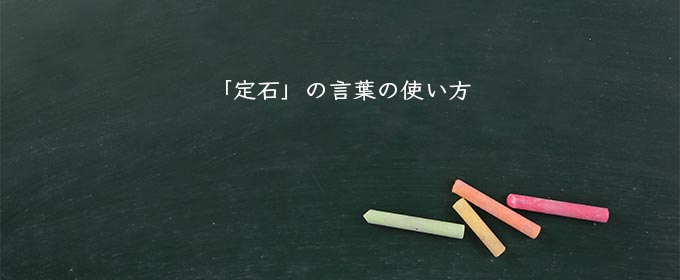 「定石」の言葉の使い方